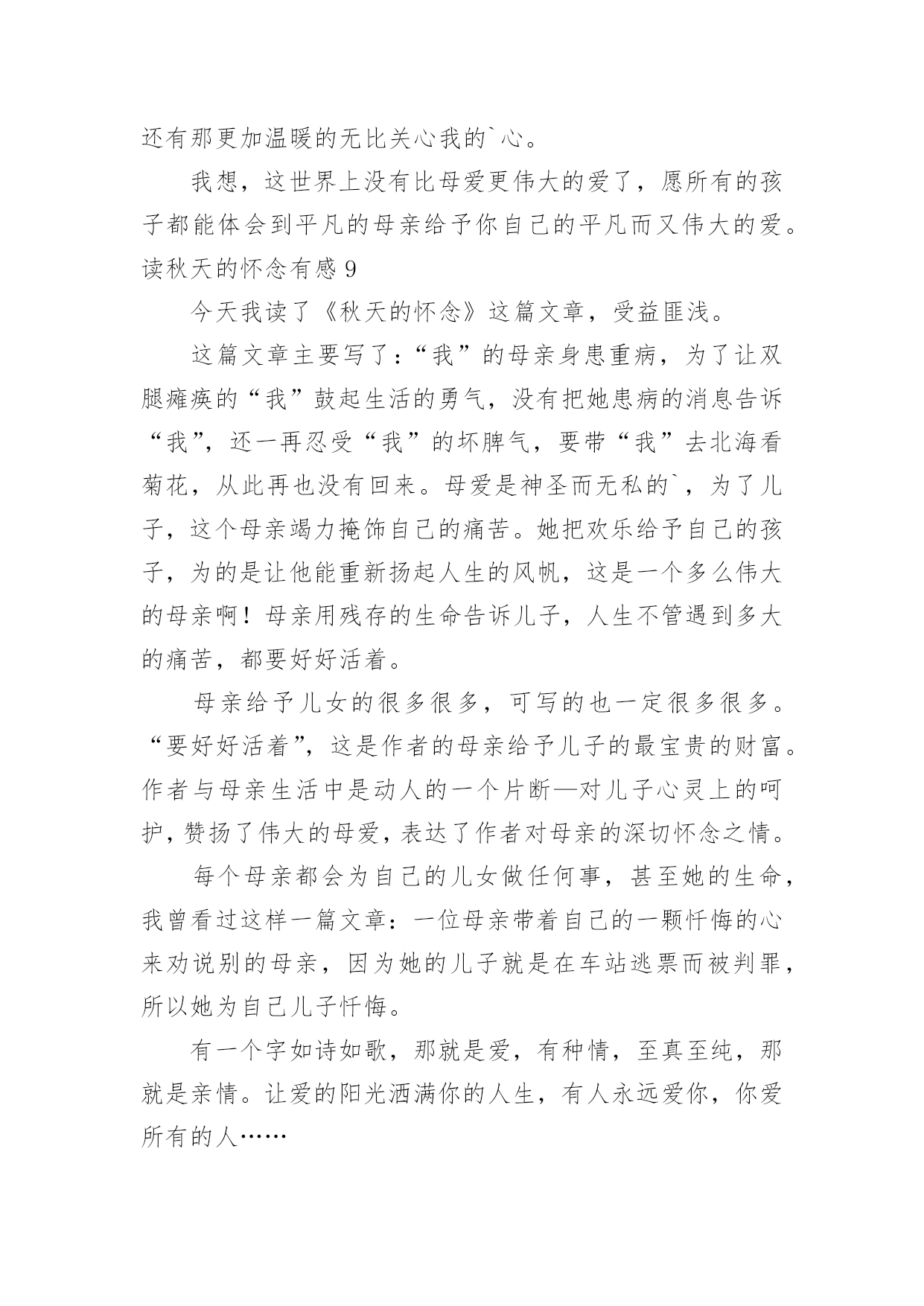 还有那更加温暖的无比关心我的`心。

我想，这世界上没有比母爱更伟大的爱了，愿所有的孩子都能体会到平凡的母亲给予你自己的平凡而又伟大的爱。

读秋天的怀念有感 9

今天我读了《秋天的怀念》这篇文章，受益匪浅。

这篇文章主要写了：“我”的母亲身患重病，为了让双腿瘫痪的“我”鼓起生活的勇气，没有把她患病的消息告诉“我”，还一再忍受“我”的坏脾气，要带“我”去北海看菊花，从此再也没有回来。母爱是神圣而无私的`，为了儿子，这个母亲竭力掩饰自己的痛苦。她把欢乐给予自己的孩子，为的是让他能重新扬起人生的风帆，这是一个多么伟大的母亲啊！母亲用残存的生命告诉儿子，人生不管遇到多大的痛苦，都要好好活着。

母亲给予儿女的很多很多，可写的也一定很多很多。“要好好活着”，这是作者的母亲给予儿子的最宝贵的财富。作者与母亲生活中是动人的一个片断—对儿子心灵上的呵护，赞扬了伟大的母爱，表达了作者对母亲的深切怀念之情。

每个母亲都会为自己的儿女做任何事，甚至她的生命，我曾看过这样一篇文章：一位母亲带着自己的一颗忏悔的心来劝说别的母亲，因为她的儿子就是在车站逃票而被判罪，所以她为自己儿子忏悔。

有一个字如诗如歌，那就是爱，有种情，至真至纯，那就是亲情。让爱的阳光洒满你的人生，有人永远爱你，你爱所有的人……